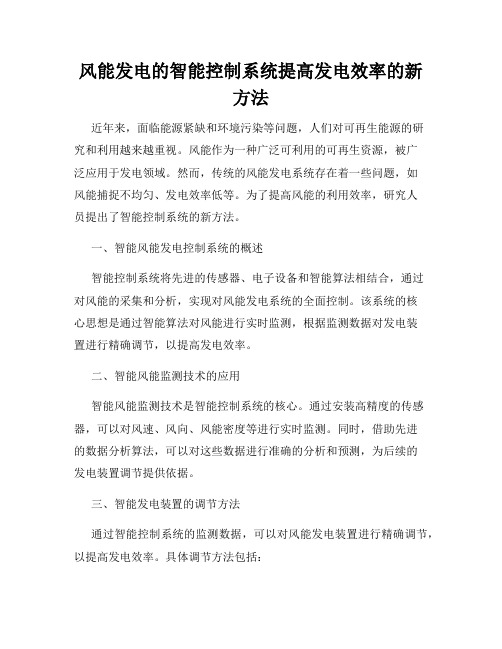 风能发电的智能控制系统提高发电效率的新方法

近年来，面临能源紧缺和环境污染等问题，人们对可再生能源的研究和利用越来越重视。风能作为一种广泛可利用的可再生资源，被广泛应用于发电领域。然而，传统的风能发电系统存在着一些问题，如风能捕捉不均匀、发电效率低等。为了提高风能的利用效率，研究人员提出了智能控制系统的新方法。

一、智能风能发电控制系统的概述

智能控制系统将先进的传感器、电子设备和智能算法相结合，通过对风能的采集和分析，实现对风能发电系统的全面控制。该系统的核心思想是通过智能算法对风能进行实时监测，根据监测数据对发电装置进行精确调节，以提高发电效率。

二、智能风能监测技术的应用

智能风能监测技术是智能控制系统的核心。通过安装高精度的传感器，可以对风速、风向、风能密度等进行实时监测。同时，借助先进的数据分析算法，可以对这些数据进行准确的分析和预测，为后续的发电装置调节提供依据。

三、智能发电装置的调节方法

通过智能控制系统的监测数据，可以对风能发电装置进行精确调节，以提高发电效率。具体调节方法包括：